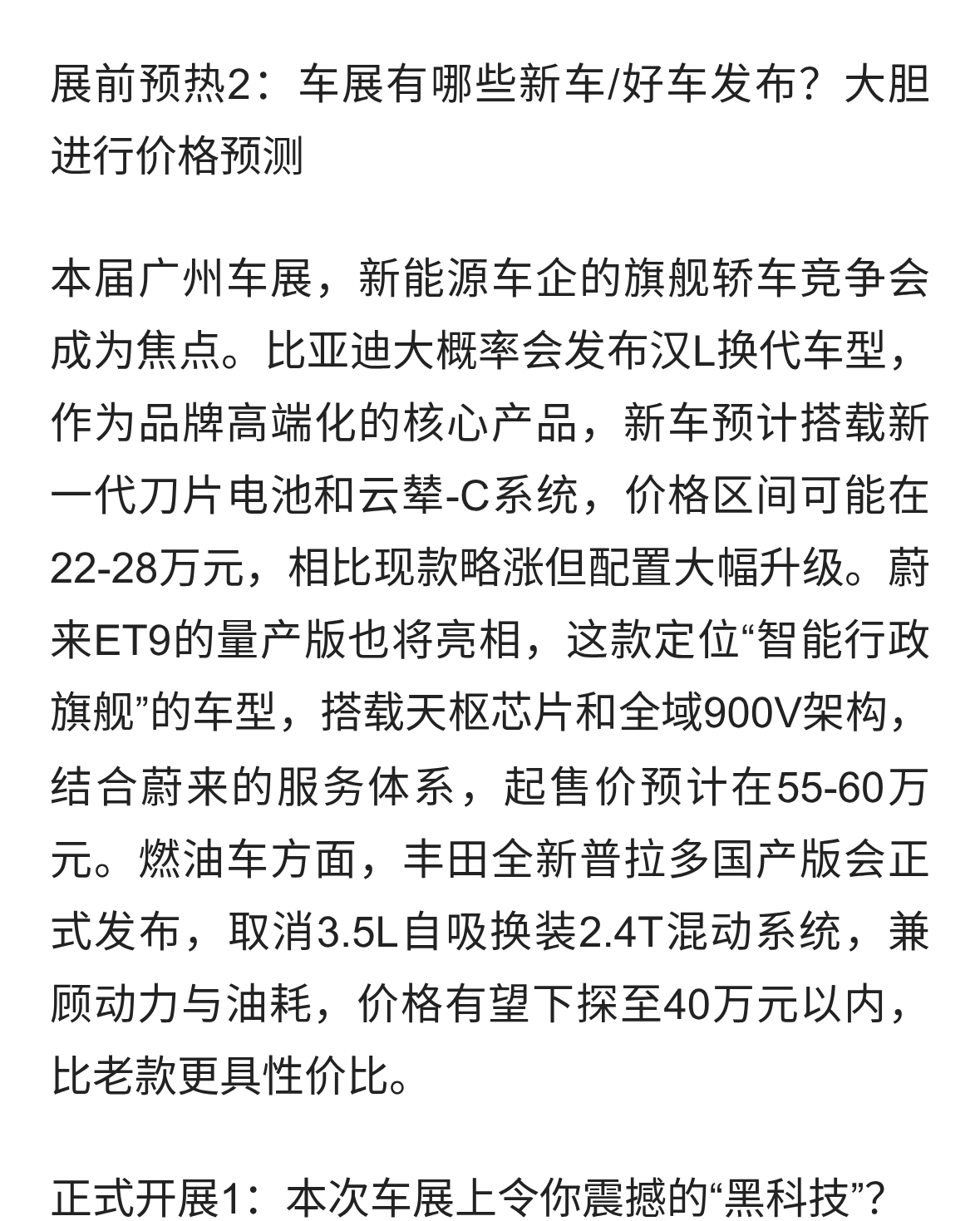 展前预热2：车展有哪些新车/好车发布？大胆进行价格预测

本届广州车展，新能源车企的旗舰轿车竞争会成为焦点。比亚迪大概率会发布汉L换代车型，作为品牌高端化的核心产品，新车预计搭载新一代刀片电池和云辇-C系统，价格区间可能在22-28万元，相比现款略涨但配置大幅升级。蔚来ET9的量产版也将亮相，这款定位“智能行政旗舰”的车型，搭载天枢芯片和全域900V架构，结合蔚来的服务体系，起售价预计在55-60万元。燃油车方面，丰田全新普拉多国产版会正式发布，取消3.5L自吸换装2.4T混动系统，兼顾动力与油耗，价格有望下探至40万元以内，比老款更具性价比。

正式开展1：本次车展上令你震撼的“黑科技”？